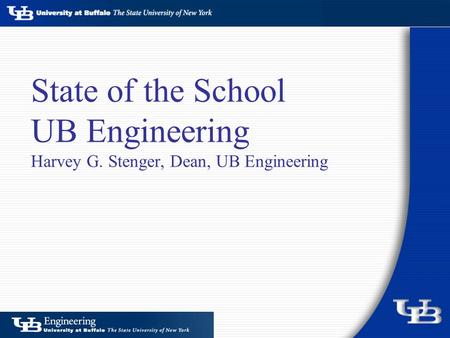 UB University at Buffalo The State University of New York

State of the School
UB Engineering
Harvey G. Stenger, Dean, UB Engineering

UB Engineering
University at Buffalo The State University of New York

UB